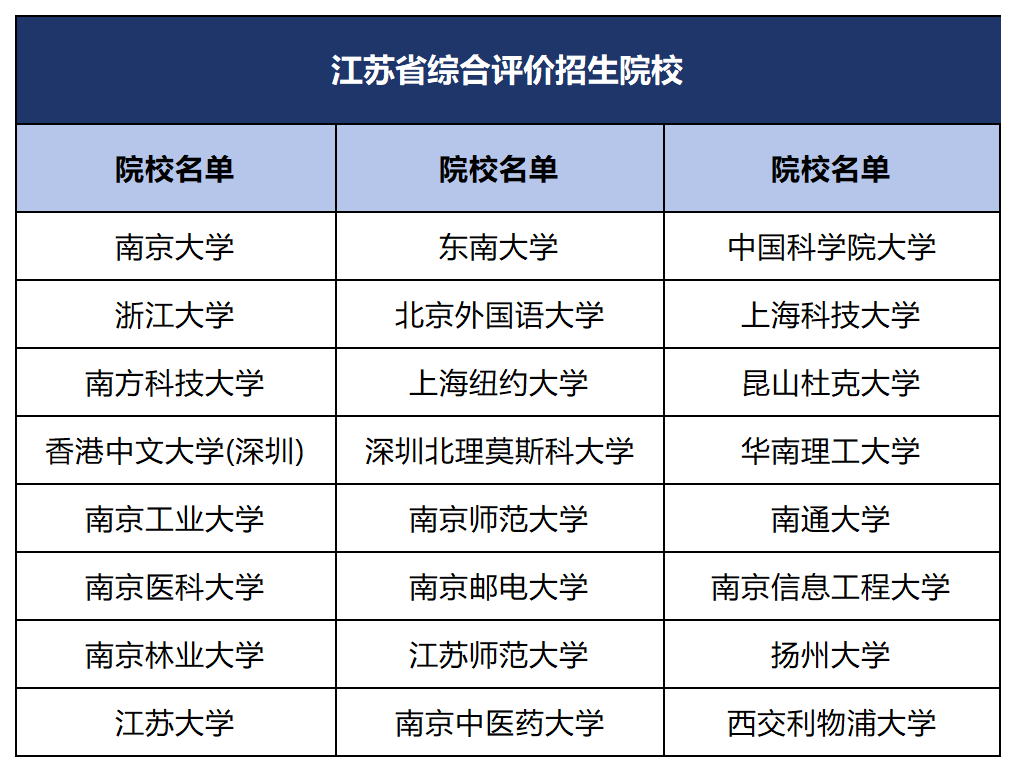 江苏省综合评价招生院校

| 院校名单 | 院校名单 | 院校名单 |
|---|---|---|
| 南京大学 | 东南大学 | 中国科学院大学 |
| 浙江大学 | 北京外国语大学 | 上海科技大学 |
| 南方科技大学 | 上海纽约大学 | 昆山杜克大学 |
| 香港中文大学(深圳) | 深圳北理莫斯科大学 | 华南理工大学 |
| 南京工业大学 | 南京师范大学 | 南通大学 |
| 南京医科大学 | 南京邮电大学 | 南京信息工程大学 |
| 南京林业大学 | 江苏师范大学 | 扬州大学 |
| 江苏大学 | 南京中医药大学 | 西交利物浦大学 |